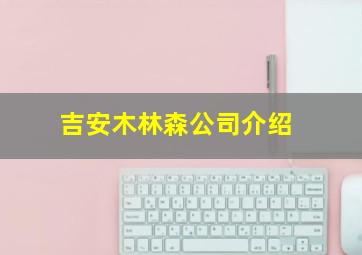 吉安木林森公司介绍